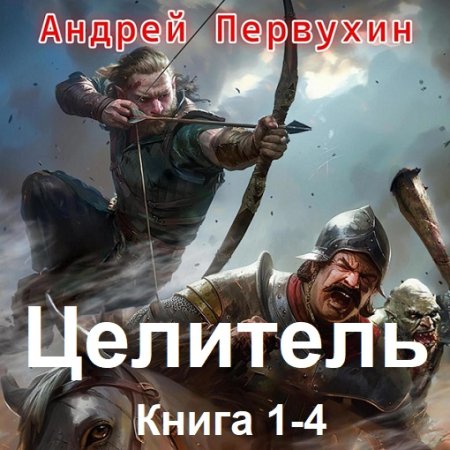 Андрей Первухин

Целитель

Книга 1-4